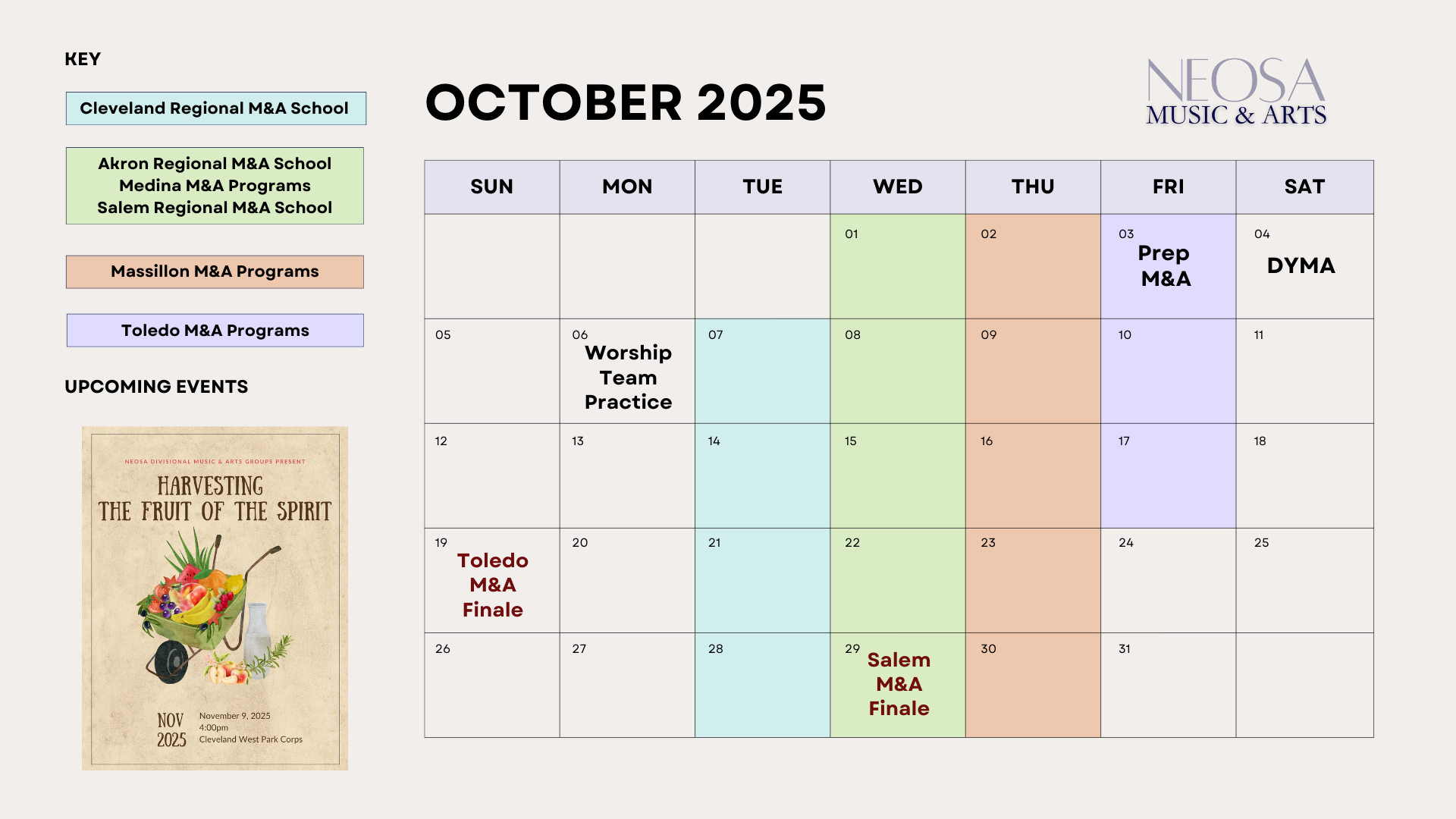 KEY

Cleveland Regional M&A School

Akron Regional M&A School
Medina M&A Programs
Salem Regional M&A School

Massillon M&A Programs

Toledo M&A Programs

UPCOMING EVENTS

NEOSA DIVISIONAL MUSIC & ARTS GROUPS PRESENT

HARVESTING THE FRUIT OF THE SPIRIT

NOV 2025

November 9, 2025
4:00pm
Cleveland West Park Corps

OCTOBER 2025

NEOSA
MUSIC & ARTS

| SUN | MON | TUE | WED | THU | FRI | SAT |
|---|---|---|---|---|---|---|
| | | | 01 | 02 | 03 Prep M&A | 04 DYMA |
| 05 | 06 Worship Team Practice | 07 | 08 | 09 | 10 | 11 |
| 12 | 13 | 14 | 15 | 16 | 17 | 18 |
| 19 Toledo M&A Finale | 20 | 21 | 22 | 23 | 24 | 25 |
| 26 | 27 | 28 | 29 Salem M&A Finale | 30 | 31 | |